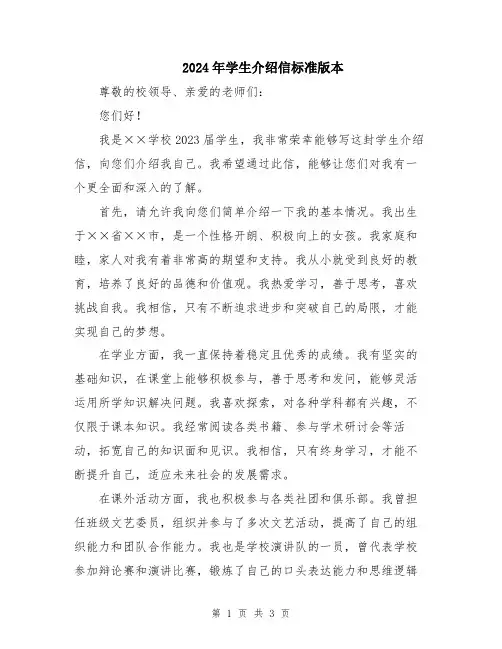 2024年学生介绍信标准版本

尊敬的校领导、亲爱的老师们：

您们好！

我是××学校2023届学生，我非常荣幸能够写这封学生介绍信，向您们介绍我自己。我希望通过此信，能够让您们对我有一个更全面和深入的了解。

首先，请允许我向您们简单介绍一下我的基本情况。我出生于××省××市，是一个性格开朗、积极向上的女孩。我家庭和睦，家人对我有着非常高的期望和支持。我从小就受到良好的教育，培养了良好的品德和价值观。我热爱学习，善于思考，喜欢挑战自我。我相信，只有不断追求进步和突破自己的局限，才能实现自己的梦想。

在学业方面，我一直保持着稳定且优秀的成绩。我有坚实的基础知识，在课堂上能够积极参与，善于思考和发问，能够灵活运用所学知识解决问题。我喜欢探索，对各种学科都有兴趣，不仅限于课本知识。我经常阅读各类书籍、参与学术研讨会等活动，拓宽自己的知识面和见识。我相信，只有终身学习，才能不断提升自己，适应未来社会的发展需求。

在课外活动方面，我也积极参与各类社团和俱乐部。我曾担任班级文艺委员，组织并参与了多次文艺活动，提高了自己的组织能力和团队合作能力。我也是学校演讲队的一员，曾代表学校参加辩论赛和演讲比赛，锻炼了自己的口头表达能力和思维逻辑

第 1 页 共 3 页